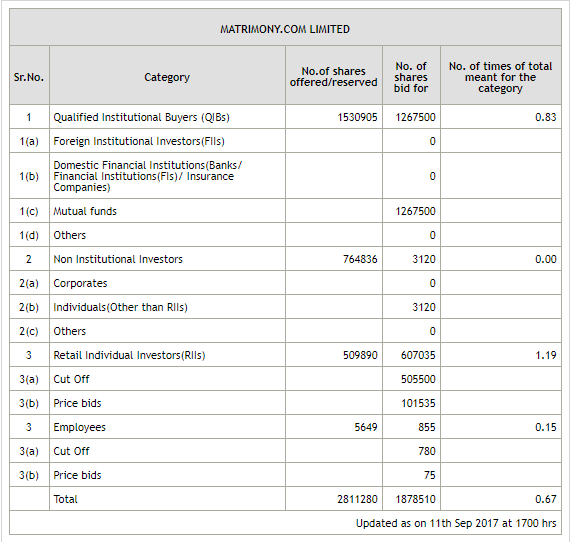 MATRIMONY.COM LIMITED

| Sr.No. | Category | No.of shares offered/reserved | No. of shares bid for | No. of times of total meant for the category |
|---|---|---|---|---|
| 1 | Qualified Institutional Buyers (QIBs) | 1530905 | 1267500 | 0.83 |
| 1(a) | Foreign Institutional Investors(FIIs) | | 0 | |
| 1(b) | Domestic Financial Institutions(Banks/ Financial Institutions(FIs)/ Insurance Companies) | | 0 | |
| 1(c) | Mutual funds | | 1267500 | |
| 1(d) | Others | | 0 | |
| 2 | Non Institutional Investors | 764836 | 3120 | 0.00 |
| 2(a) | Corporates | | 0 | |
| 2(b) | Individuals(Other than RIIs) | | 3120 | |
| 2(c) | Others | | 0 | |
| 3 | Retail Individual Investors(RIIs) | 509890 | 607035 | 1.19 |
| 3(a) | Cut Off | | 505500 | |
| 3(b) | Price bids | | 101535 | |
| 3 | Employees | 5649 | 855 | 0.15 |
| 3(a) | Cut Off | | 780 | |
| 3(b) | Price bids | | 75 | |
| | Total | 2811280 | 1878510 | 0.67 |

Updated as on 11th Sep 2017 at 1700 hrs